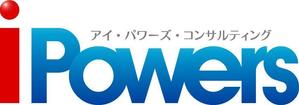 アイ・パワーズ・コンサルティング
iPowers